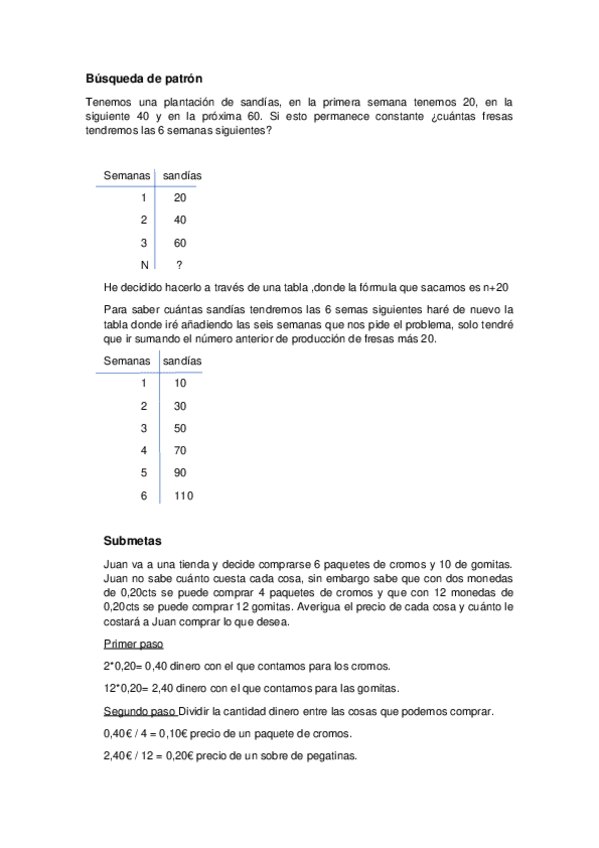 **Búsqueda de patrón**

Tenemos una plantación de sandías, en la primera semana tenemos 20, en la siguiente 40 y en la próxima 60. Si esto permanece constante ¿cuántas fresas tendremos las 6 semanas siguientes?

| Semanas | sandías |
|---|---|
| 1 | 20 |
| 2 | 40 |
| 3 | 60 |
| N | ? |

He decidido hacerlo a través de una tabla ,donde la fórmula que sacamos es n+20

Para saber cuántas sandías tendremos las 6 semas siguientes haré de nuevo la tabla donde iré añadiendo las seis semanas que nos pide el problema, solo tendré que ir sumando el número anterior de producción de fresas más 20.

| Semanas | sandías |
|---|---|
| 1 | 10 |
| 2 | 30 |
| 3 | 50 |
| 4 | 70 |
| 5 | 90 |
| 6 | 110 |

**Submetas**

Juan va a una tienda y decide comprarse 6 paquetes de cromos y 10 de gomitas. Juan no sabe cuánto cuesta cada cosa, sin embargo sabe que con dos monedas de 0,20cts se puede comprar 4 paquetes de cromos y que con 12 monedas de 0,20cts se puede comprar 12 gomitas. Averigua el precio de cada cosa y cuánto le costará a Juan comprar lo que desea.

Primer paso

2*0,20= 0,40 dinero con el que contamos para los cromos.

12*0,20= 2,40 dinero con el que contamos para las gomitas.

Segundo paso Dividir la cantidad dinero entre las cosas que podemos comprar.

0,40€ / 4 = 0,10€ precio de un paquete de cromos.

2,40€ / 12 = 0,20€ precio de un sobre de pegatinas.